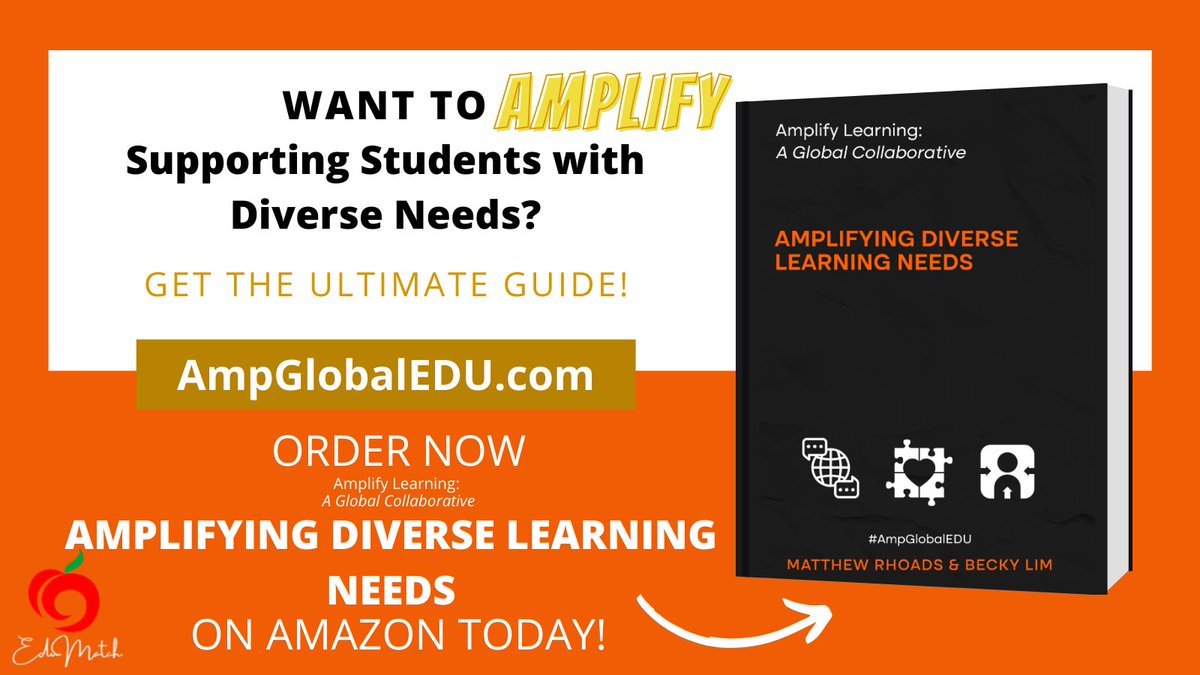 WANT TO AMPLIFY
Supporting Students with Diverse Needs?

GET THE ULTIMATE GUIDE!

AmpGlobalEDU.com

ORDER NOW
Amplify Learning:
A Global Collaborative
AMPLIFYING DIVERSE LEARNING NEEDS
ON AMAZON TODAY!

EduMatch

Amplify Learning:
A Global Collaborative

AMPLIFYING DIVERSE LEARNING NEEDS

#AmpGlobalEDU
MATTHEW RHOADS & BECKY LIM